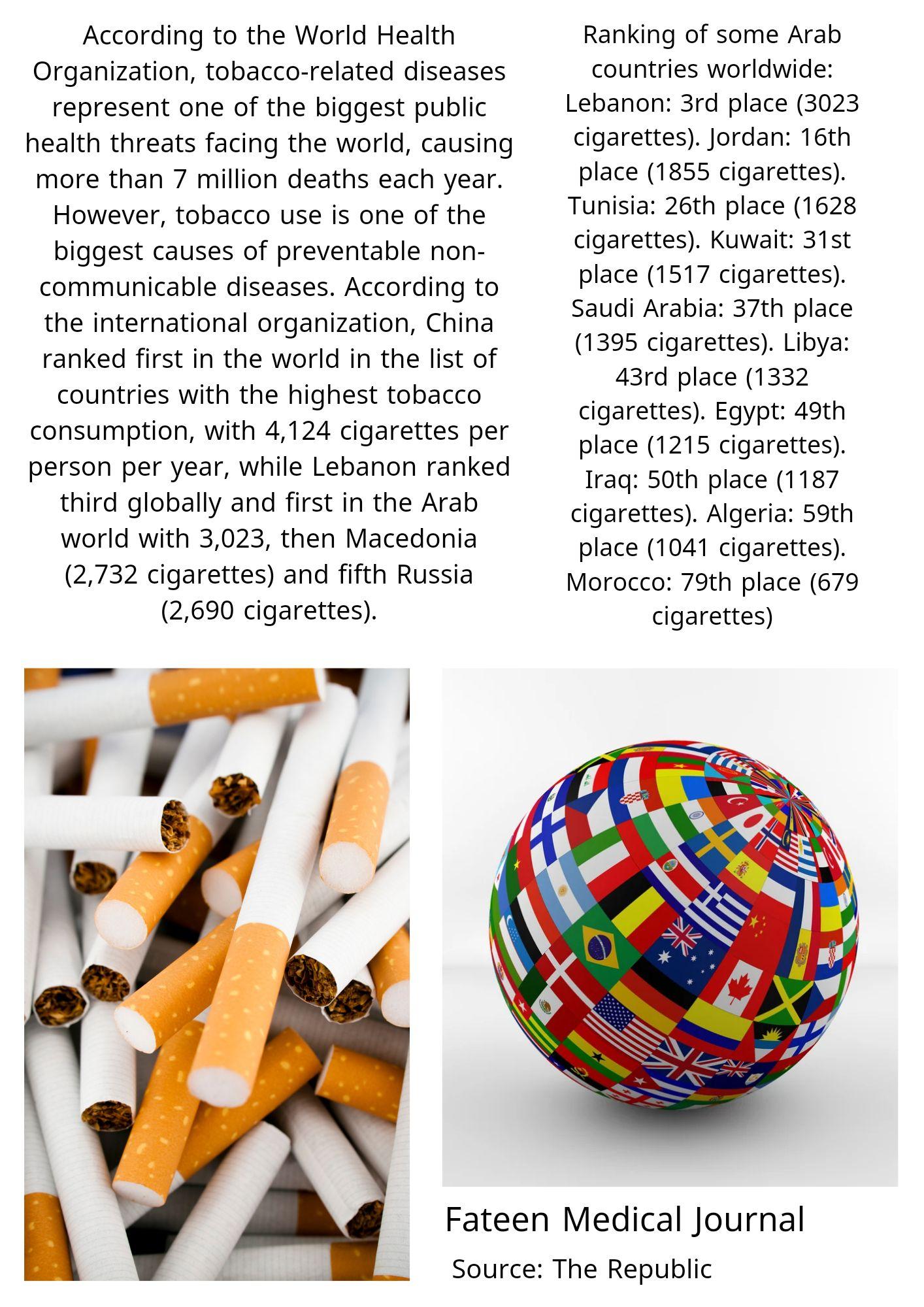 According to the World Health Organization, tobacco-related diseases represent one of the biggest public health threats facing the world, causing more than 7 million deaths each year. However, tobacco use is one of the biggest causes of preventable non-communicable diseases. According to the international organization, China ranked first in the world in the list of countries with the highest tobacco consumption, with 4,124 cigarettes per person per year, while Lebanon ranked third globally and first in the Arab world with 3,023, then Macedonia (2,732 cigarettes) and fifth Russia (2,690 cigarettes).

Ranking of some Arab countries worldwide: Lebanon: 3rd place (3023 cigarettes). Jordan: 16th place (1855 cigarettes). Tunisia: 26th place (1628 cigarettes). Kuwait: 31st place (1517 cigarettes). Saudi Arabia: 37th place (1395 cigarettes). Libya: 43rd place (1332 cigarettes). Egypt: 49th place (1215 cigarettes). Iraq: 50th place (1187 cigarettes). Algeria: 59th place (1041 cigarettes). Morocco: 79th place (679 cigarettes)

Fateen Medical Journal

Source: The Republic